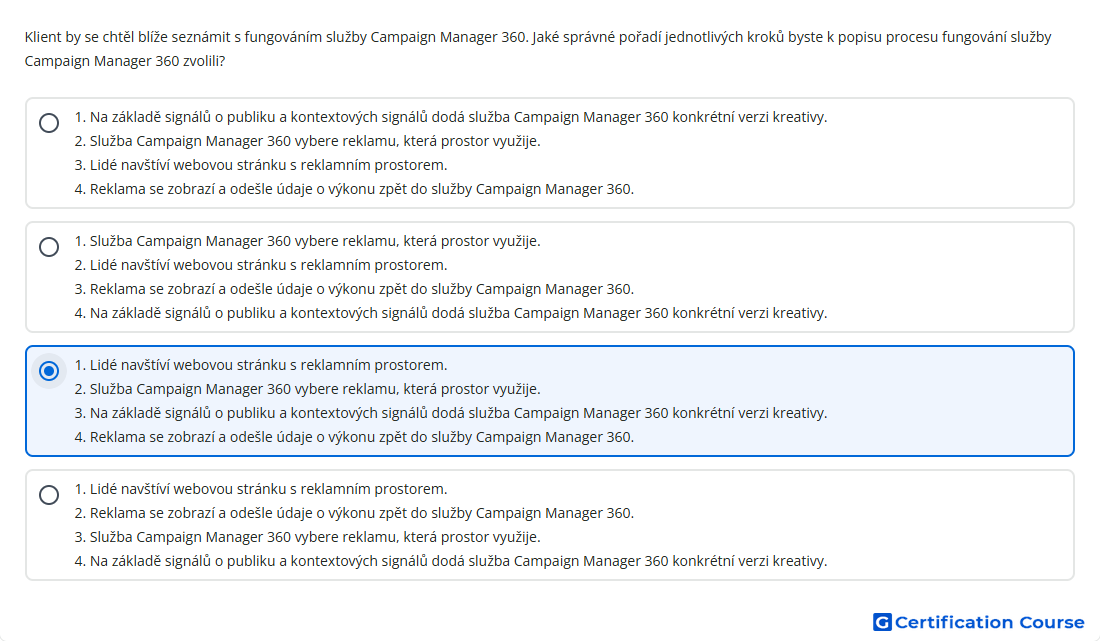 Klient by se chtěl blíže seznámit s fungováním služby Campaign Manager 360. Jaké správné pořadí jednotlivých kroků byste k popisu procesu fungování služby Campaign Manager 360 zvolili?

1. Na základě signálů o publiku a kontextových signálů dodá služba Campaign Manager 360 konkrétní verzi kreativy.
2. Služba Campaign Manager 360 vybere reklamu, která prostor využije.
3. Lidé navštíví webovou stránku s reklamním prostorem.
4. Reklama se zobrazí a odešle údaje o výkonu zpět do služby Campaign Manager 360.

1. Služba Campaign Manager 360 vybere reklamu, která prostor využije.
2. Lidé navštíví webovou stránku s reklamním prostorem.
3. Reklama se zobrazí a odešle údaje o výkonu zpět do služby Campaign Manager 360.
4. Na základě signálů o publiku a kontextových signálů dodá služba Campaign Manager 360 konkrétní verzi kreativy.

1. Lidé navštíví webovou stránku s reklamním prostorem.
2. Služba Campaign Manager 360 vybere reklamu, která prostor využije.
3. Na základě signálů o publiku a kontextových signálů dodá služba Campaign Manager 360 konkrétní verzi kreativy.
4. Reklama se zobrazí a odešle údaje o výkonu zpět do služby Campaign Manager 360.

1. Lidé navštíví webovou stránku s reklamním prostorem.
2. Reklama se zobrazí a odešle údaje o výkonu zpět do služby Campaign Manager 360.
3. Služba Campaign Manager 360 vybere reklamu, která prostor využije.
4. Na základě signálů o publiku a kontextových signálů dodá služba Campaign Manager 360 konkrétní verzi kreativy.

G Certification Course